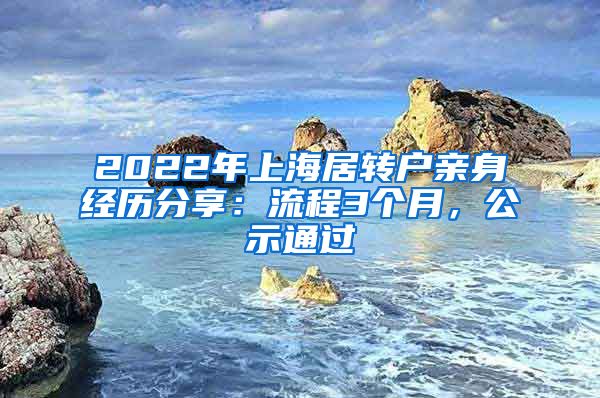 2022年上海居转户亲身经历分享：流程3个月，公示通过